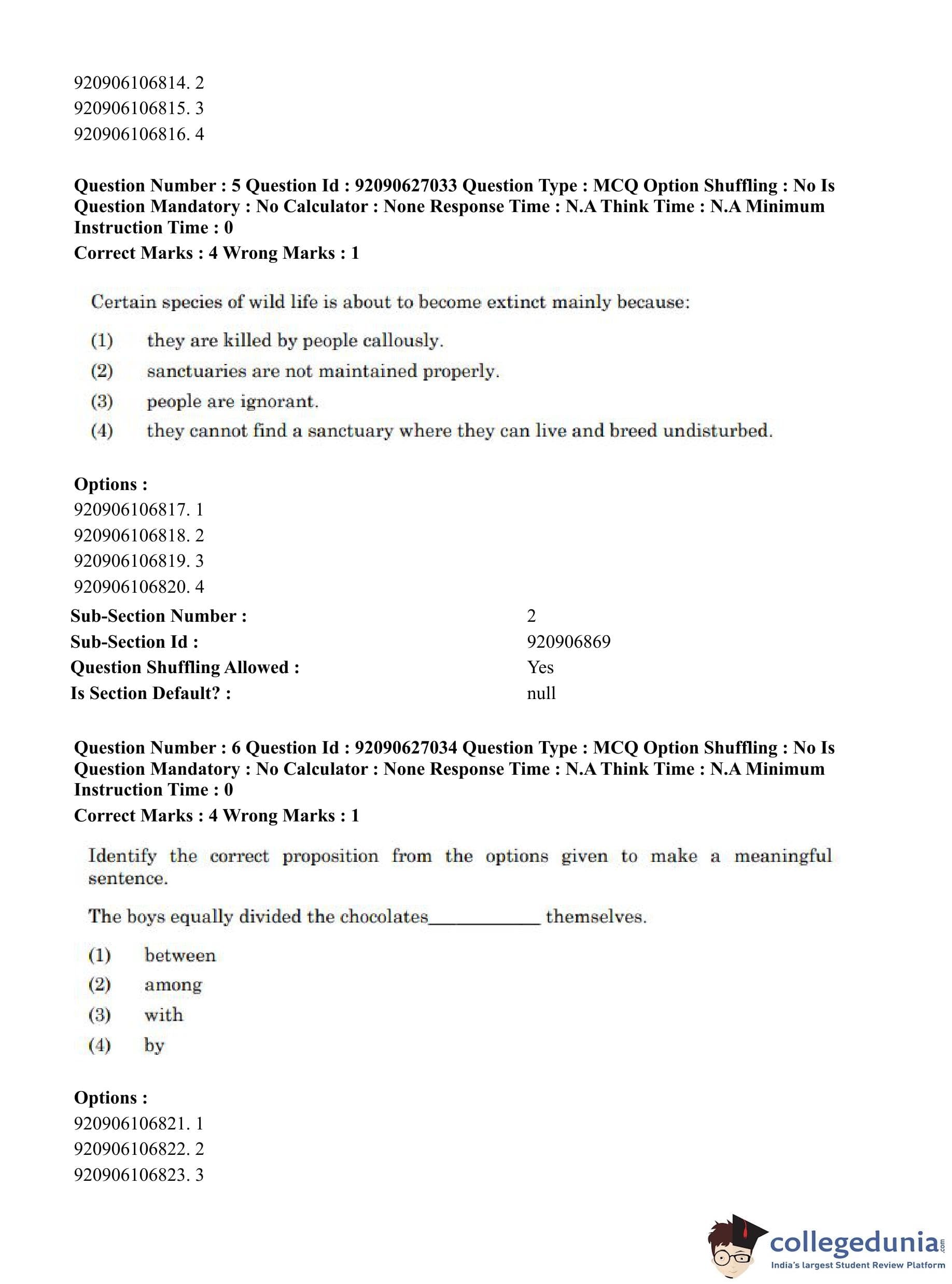 920906106814. 2
920906106815. 3
920906106816. 4

**Question Number : 5 Question Id : 92090627033 Question Type : MCQ Option Shuffling : No Is Question Mandatory : No Calculator : None Response Time : N.A Think Time : N.A Minimum Instruction Time : 0**
**Correct Marks : 4 Wrong Marks : 1**

Certain species of wild life is about to become extinct mainly because:

(1) they are killed by people callously.
(2) sanctuaries are not maintained properly.
(3) people are ignorant.
(4) they cannot find a sanctuary where they can live and breed undisturbed.

**Options :**
920906106817. 1
920906106818. 2
920906106819. 3
920906106820. 4

| | |
|---|---|
| **Sub-Section Number :** | 2 |
| **Sub-Section Id :** | 920906869 |
| **Question Shuffling Allowed :** | Yes |
| **Is Section Default? :** | null |

**Question Number : 6 Question Id : 92090627034 Question Type : MCQ Option Shuffling : No Is Question Mandatory : No Calculator : None Response Time : N.A Think Time : N.A Minimum Instruction Time : 0**
**Correct Marks : 4 Wrong Marks : 1**

Identify the correct proposition from the options given to make a meaningful sentence.

The boys equally divided the chocolates____________ themselves.

(1) between
(2) among
(3) with
(4) by

**Options :**
920906106821. 1
920906106822. 2
920906106823. 3

collegedunia.com
India's largest Student Review Platform